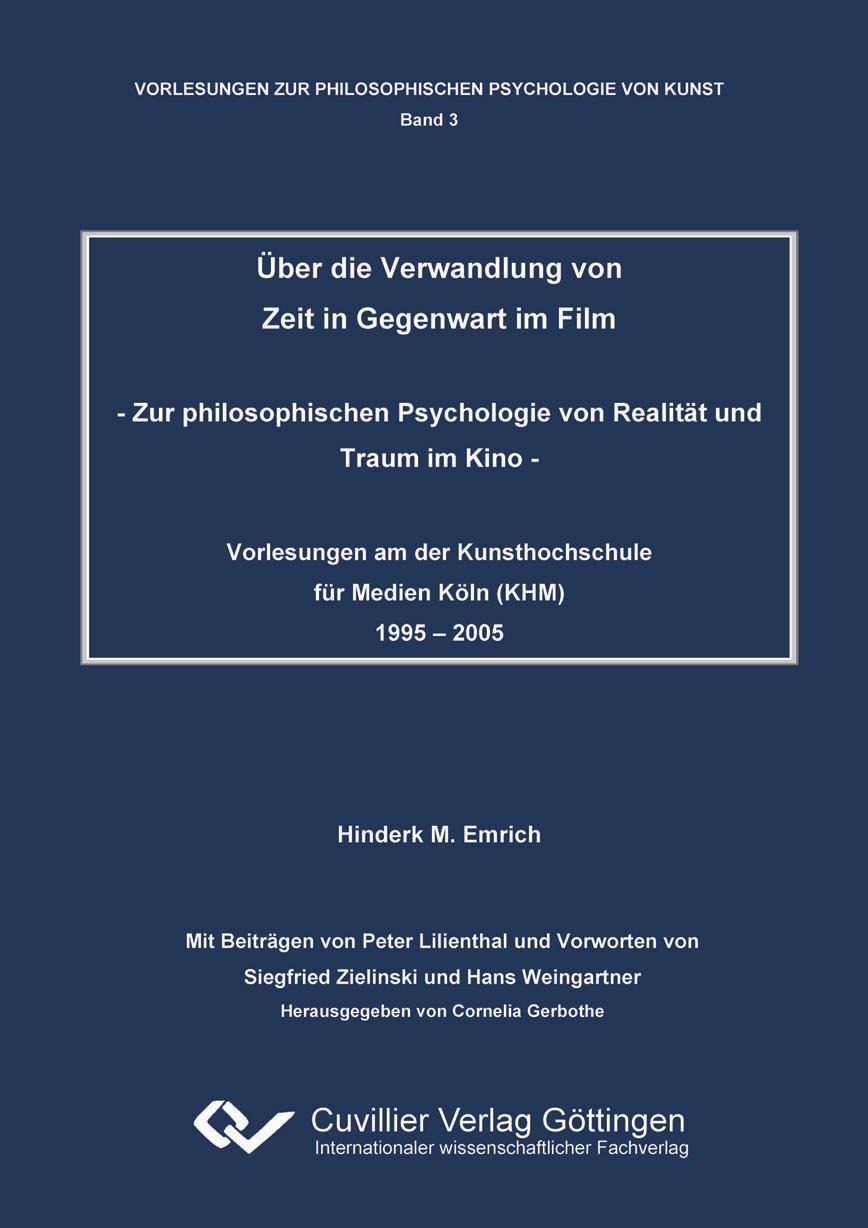 VORLESUNGEN ZUR PHILOSOPHISCHEN PSYCHOLOGIE VON KUNST
Band 3

Über die Verwandlung von
Zeit in Gegenwart im Film

- Zur philosophischen Psychologie von Realität und Traum im Kino -

Vorlesungen am der Kunsthochschule
für Medien Köln (KHM)
1995 – 2005

Hinderk M. Emrich

Mit Beiträgen von Peter Lilienthal und Vorworten von
Siegfried Zielinski und Hans Weingartner
Herausgegeben von Cornelia Gerbothe

Cuvillier Verlag Göttingen
Internationaler wissenschaftlicher Fachverlag